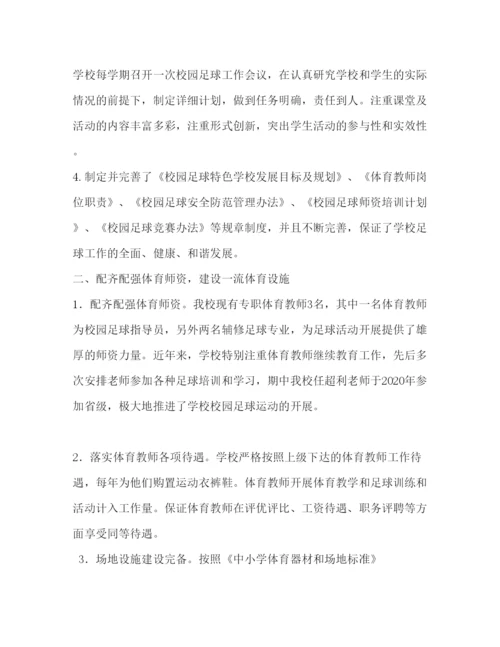 学校每学期召开一次校园足球工作会议，在认真研究学校和学生的实际情况的前提下，制定详细计划，做到任务明确，责任到人。注重课堂及活动的内容丰富多彩，注重形式创新，突出学生活动的参与性和实效性。

4. 制定并完善了《校园足球特色学校发展目标及规划》、《体育教师岗位职责》、《校园足球安全防范管理办法》、《校园足球师资培训计划》、《校园足球竞赛办法》等规章制度，并且不断完善，保证了学校足球工作的全面、健康、和谐发展。

二、配齐配强体育师资，建设一流体育设施

1．配齐配强体育师资。我校现有专职体育教师3名，其中一名体育教师为校园足球指导员，另外两名辅修足球专业，为足球活动开展提供了雄厚的师资力量。近年来，学校特别注重体育教师继续教育工作，先后多次安排老师参加各种足球培训和学习，期中我校任超利老师于2020年参加省级，极大地推进了学校校园足球运动的开展。

2．落实体育教师各项待遇。学校严格按照上级下达的体育教师工作待遇，每年为他们购置运动衣裤鞋。体育教师开展体育教学和足球训练和活动计入工作量。保证体育教师在评优评比、工资待遇、职务评聘等方面享受同等待遇。

3．场地设施建设完备。按照《中小学体育器材和场地标准》